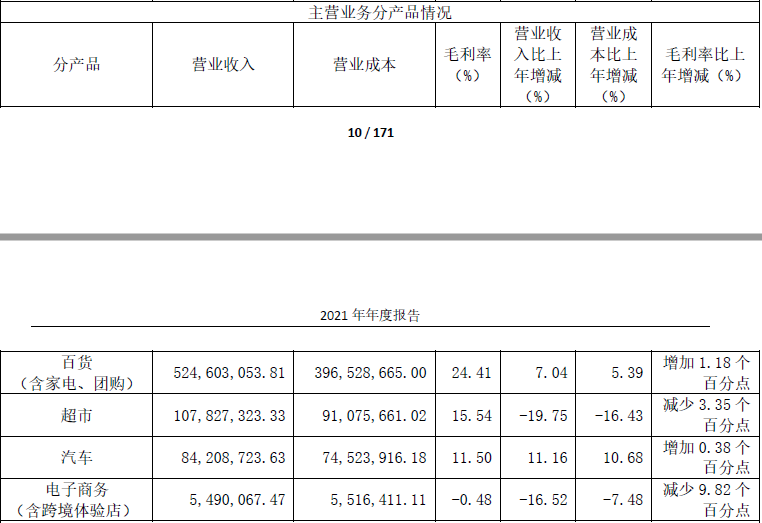 主营业务分产品情况

| 分产品 | 营业收入 | 营业成本 | 毛利率（%） | 营业收入比上年增减（%） | 营业成本比上年增减（%） | 毛利率比上年增减（%） |
|---|---|---|---|---|---|---|

10 / 171

2021 年年度报告

| 百货（含家电、团购） | 524,603,053.81 | 396,528,665.00 | 24.41 | 7.04 | 5.39 | 增加 1.18 个百分点 |
|---|---|---|---|---|---|---|
| 超市 | 107,827,323.33 | 91,075,661.02 | 15.54 | -19.75 | -16.43 | 减少 3.35 个百分点 |
| 汽车 | 84,208,723.63 | 74,523,916.18 | 11.50 | 11.16 | 10.68 | 增加 0.38 个百分点 |
| 电子商务（含跨境体验店） | 5,490,067.47 | 5,516,411.11 | -0.48 | -16.52 | -7.48 | 减少 9.82 个百分点 |